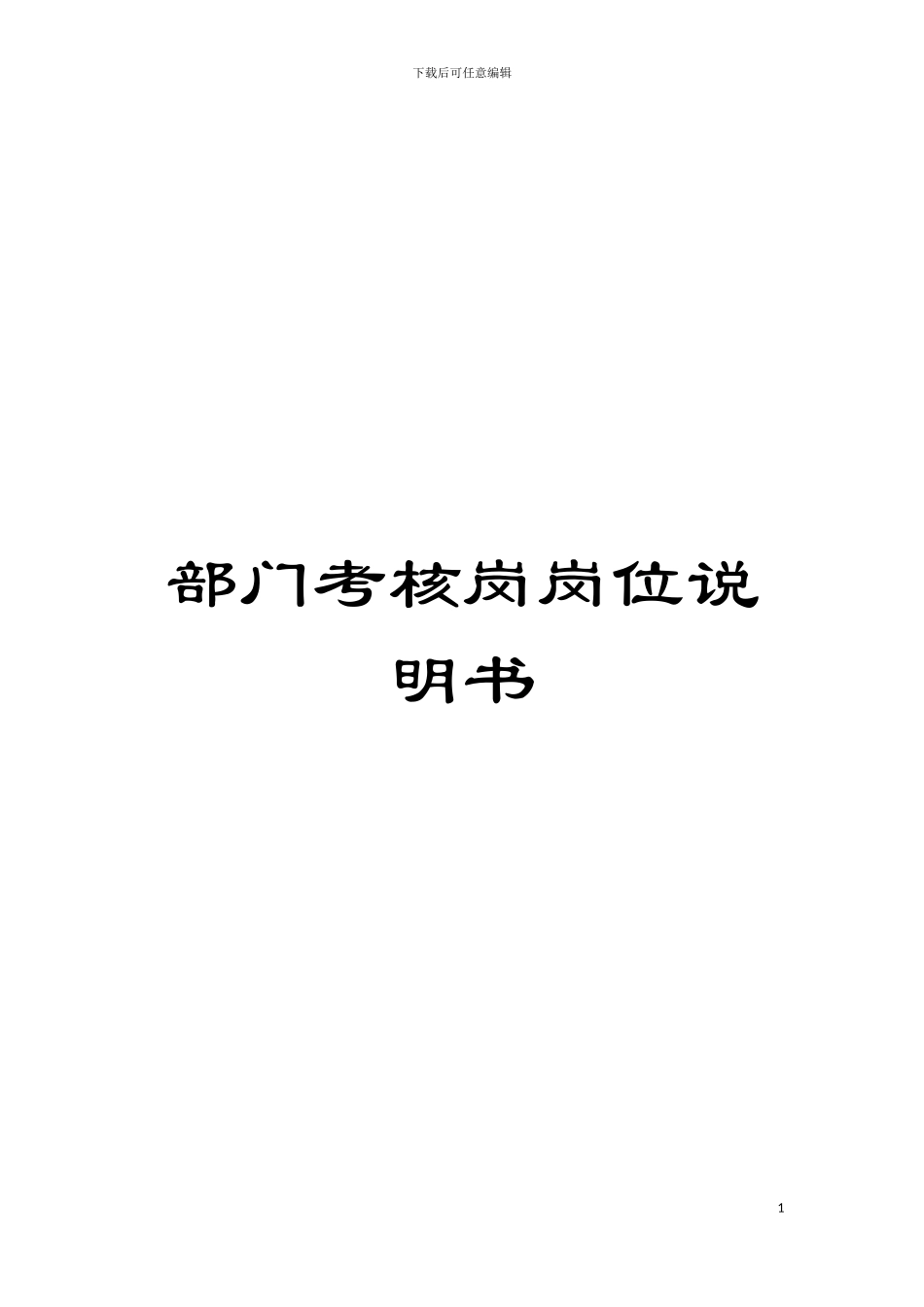 下载后可任意编辑

部门考核岗岗位说明书

1